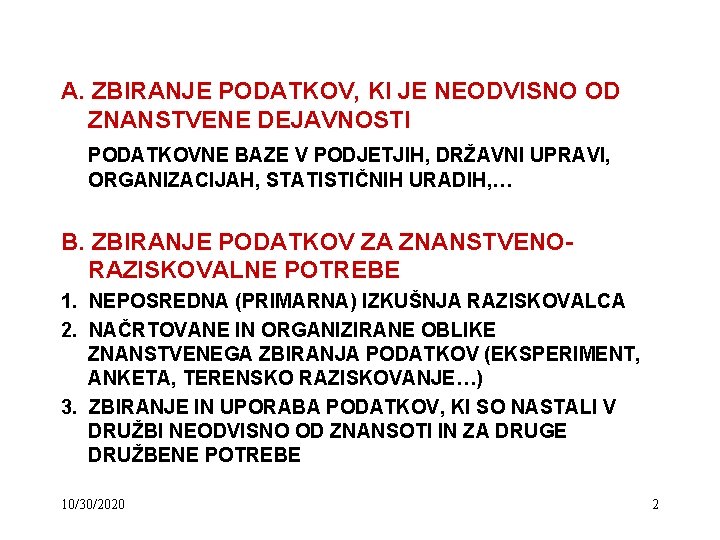 A. ZBIRANJE PODATKOV, KI JE NEODVISNO OD ZNANSTVENE DEJAVNOSTI

PODATKOVNE BAZE V PODJETJIH, DRŽAVNI UPRAVI, ORGANIZACIJAH, STATISTIČNIH URADIH,…

B. ZBIRANJE PODATKOV ZA ZNANSTVENO-RAZISKOVALNE POTREBE

1. NEPOSREDNA (PRIMARNA) IZKUŠNJA RAZISKOVALCA
2. NAČRTOVANE IN ORGANIZIRANE OBLIKE ZNANSTVENEGA ZBIRANJA PODATKOV (EKSPERIMENT, ANKETA, TERENSKO RAZISKOVANJE…)
3. ZBIRANJE IN UPORABA PODATKOV, KI SO NASTALI V DRUŽBI NEODVISNO OD ZNANSOTI IN ZA DRUGE DRUŽBENE POTREBE

10/30/2020

2